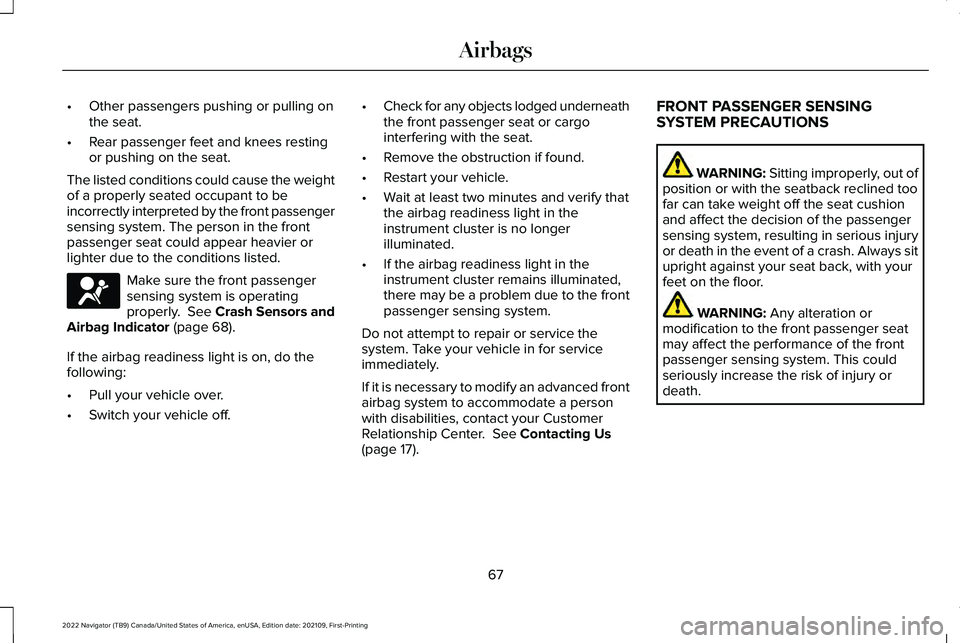 Airbags

• Other passengers pushing or pulling on the seat.

• Rear passenger feet and knees resting or pushing on the seat.

The listed conditions could cause the weight of a properly seated occupant to be incorrectly interpreted by the front passenger sensing system. The person in the front passenger seat could appear heavier or lighter due to the conditions listed.

Make sure the front passenger sensing system is operating properly. See Crash Sensors and Airbag Indicator (page 68).

If the airbag readiness light is on, do the following:

• Pull your vehicle over.

• Switch your vehicle off.

• Check for any objects lodged underneath the front passenger seat or cargo interfering with the seat.

• Remove the obstruction if found.

• Restart your vehicle.

• Wait at least two minutes and verify that the airbag readiness light in the instrument cluster is no longer illuminated.

• If the airbag readiness light in the instrument cluster remains illuminated, there may be a problem due to the front passenger sensing system.

Do not attempt to repair or service the system. Take your vehicle in for service immediately.

If it is necessary to modify an advanced front airbag system to accommodate a person with disabilities, contact your Customer Relationship Center. See Contacting Us (page 17).

FRONT PASSENGER SENSING SYSTEM PRECAUTIONS

WARNING: Sitting improperly, out of position or with the seatback reclined too far can take weight off the seat cushion and affect the decision of the passenger sensing system, resulting in serious injury or death in the event of a crash. Always sit upright against your seat back, with your feet on the floor.

WARNING: Any alteration or modification to the front passenger seat may affect the performance of the front passenger sensing system. This could seriously increase the risk of injury or death.

67

2022 Navigator (TB9) Canada/United States of America, enUSA, Edition date: 202109, First-Printing

carmanualsonline.info